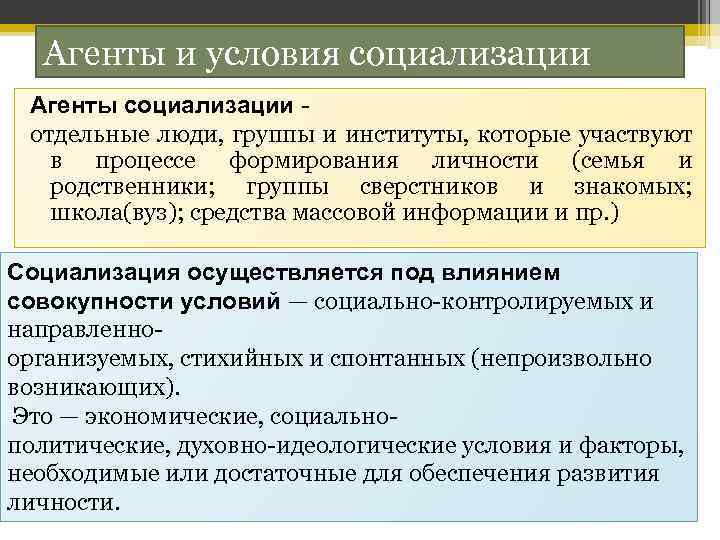 Агенты и условия социализации

Агенты социализации -
отдельные люди, группы и институты, которые участвуют в процессе формирования личности (семья и родственники; группы сверстников и знакомых; школа(вуз); средства массовой информации и пр.)

Социализация осуществляется под влиянием совокупности условий — социально-контролируемых и направленно-организуемых, стихийных и спонтанных (непроизвольно возникающих).
Это — экономические, социально-политические, духовно-идеологические условия и факторы, необходимые или достаточные для обеспечения развития личности.